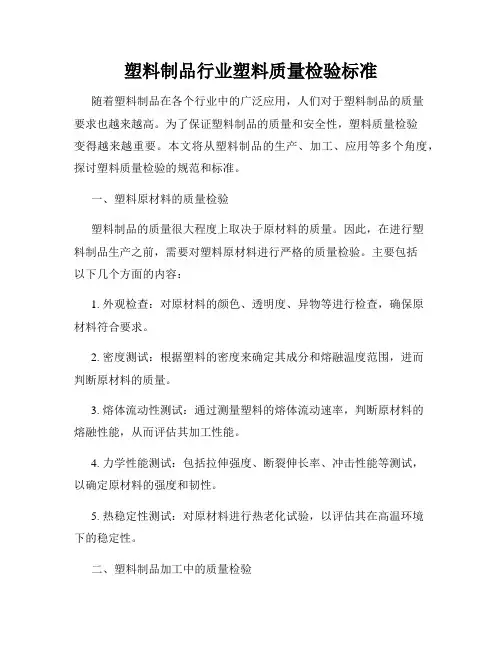 塑料制品行业塑料质量检验标准

随着塑料制品在各个行业中的广泛应用，人们对于塑料制品的质量要求也越来越高。为了保证塑料制品的质量和安全性，塑料质量检验变得越来越重要。本文将从塑料制品的生产、加工、应用等多个角度，探讨塑料质量检验的规范和标准。

一、塑料原材料的质量检验

塑料制品的质量很大程度上取决于原材料的质量。因此，在进行塑料制品生产之前，需要对塑料原材料进行严格的质量检验。主要包括以下几个方面的内容：

1. 外观检查：对原材料的颜色、透明度、异物等进行检查，确保原材料符合要求。

2. 密度测试：根据塑料的密度来确定其成分和熔融温度范围，进而判断原材料的质量。

3. 熔体流动性测试：通过测量塑料的熔体流动速率，判断原材料的熔融性能，从而评估其加工性能。

4. 力学性能测试：包括拉伸强度、断裂伸长率、冲击性能等测试，以确定原材料的强度和韧性。

5. 热稳定性测试：对原材料进行热老化试验，以评估其在高温环境下的稳定性。

二、塑料制品加工中的质量检验